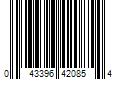 0 43396 42085 4